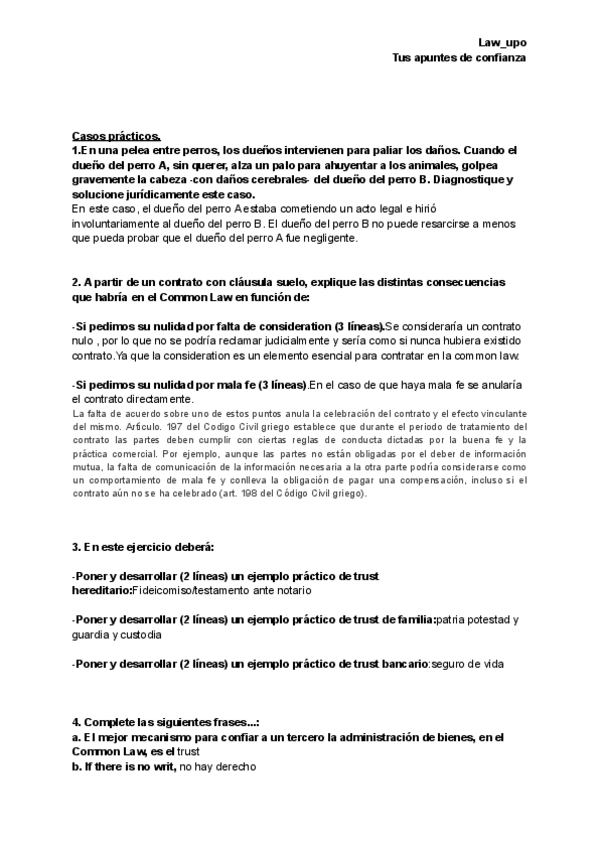 Law_upo
Tus apuntes de confianza

Casos prácticos.
1.En una pelea entre perros, los dueños intervienen para paliar los daños. Cuando el dueño del perro A, sin querer, alza un palo para ahuyentar a los animales, golpea gravemente la cabeza -con daños cerebrales- del dueño del perro B. Diagnostique y solucione jurídicamente este caso.
En este caso, el dueño del perro A estaba cometiendo un acto legal e hirió involuntariamente al dueño del perro B. El dueño del perro B no puede resarcirse a menos que pueda probar que el dueño del perro A fue negligente.

2. A partir de un contrato con cláusula suelo, explique las distintas consecuencias que habría en el Common Law en función de:

-Si pedimos su nulidad por falta de consideration (3 líneas).Se consideraría un contrato nulo , por lo que no se podría reclamar judicialmente y sería como si nunca hubiera existido contrato.Ya que la consideration es un elemento esencial para contratar en la common law.

-Si pedimos su nulidad por mala fe (3 líneas).En el caso de que haya mala fe se anularía el contrato directamente.
La falta de acuerdo sobre uno de estos puntos anula la celebración del contrato y el efecto vinculante del mismo. Artículo. 197 del Codigo Civil griego establece que durante el periodo de tratamiento del contrato las partes deben cumplir con ciertas reglas de conducta dictadas por la buena fe y la práctica comercial. Por ejemplo, aunque las partes no están obligadas por el deber de información mutua, la falta de comunicación de la información necesaria a la otra parte podría considerarse como un comportamiento de mala fe y conlleva la obligación de pagar una compensación, incluso si el contrato aún no se ha celebrado (art. 198 del Código Civil griego).

3. En este ejercicio deberá:

-Poner y desarrollar (2 líneas) un ejemplo práctico de trust hereditario:Fideicomiso/testamento ante notario

-Poner y desarrollar (2 líneas) un ejemplo práctico de trust de familia:patria potestad y guardia y custodia

-Poner y desarrollar (2 líneas) un ejemplo práctico de trust bancario:seguro de vida

4. Complete las siguientes frases...:
a. El mejor mecanismo para confiar a un tercero la administración de bienes, en el Common Law, es el trust
b. If there is no writ, no hay derecho